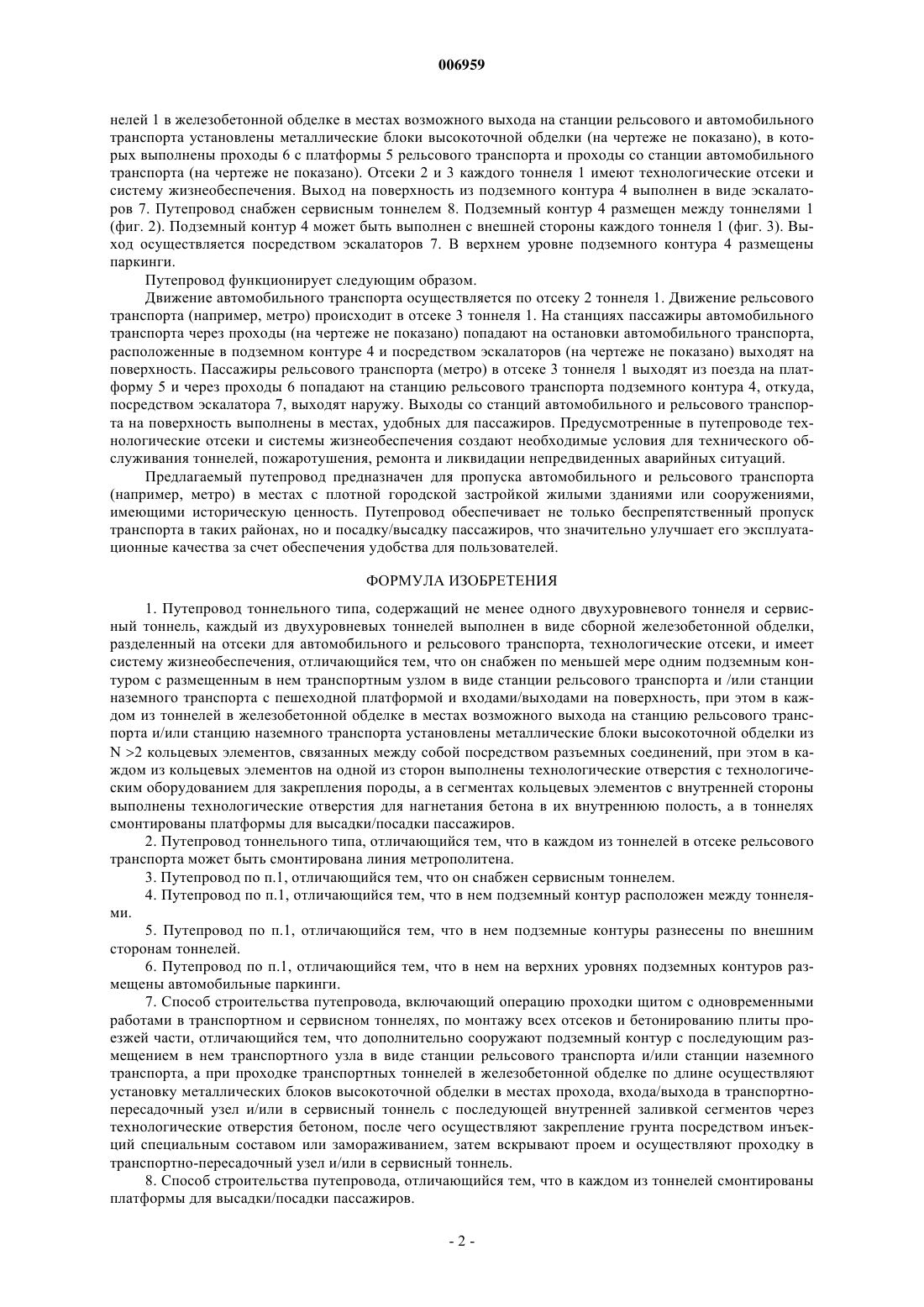 006959

нелей 1 в железобетонной обделке в местах возможного выхода на станции рельсового и автомобильного транспорта установлены металлические блоки высокоточной обделки (на чертеже не показано), в которых выполнены проходы 6 с платформы 5 рельсового транспорта и проходы со станции автомобильного транспорта (на чертеже не показано). Отсеки 2 и 3 каждого тоннеля 1 имеют технологические отсеки и систему жизнеобеспечения. Выход на поверхность из подземного контура 4 выполнен в виде эскалаторов 7. Путепровод снабжен сервисным тоннелем 8. Подземный контур 4 размещен между тоннелями 1 (фиг. 2). Подземный контур 4 может быть выполнен с внешней стороны каждого тоннеля 1 (фиг. 3). Выход осуществляется посредством эскалаторов 7. В верхнем уровне подземного контура 4 размещены паркинги.

Путепровод функционирует следующим образом.

Движение автомобильного транспорта осуществляется по отсеку 2 тоннеля 1. Движение рельсового транспорта (например, метро) происходит в отсеке 3 тоннеля 1. На станциях пассажиры автомобильного транспорта через проходы (на чертеже не показано) попадают на остановки автомобильного транспорта, расположенные в подземном контуре 4 и посредством эскалаторов (на чертеже не показано) выходят на поверхность. Пассажиры рельсового транспорта (метро) в отсеке 3 тоннеля 1 выходят из поезда на платформу 5 и через проходы 6 попадают на станцию рельсового транспорта подземного контура 4, откуда, посредством эскалатора 7, выходят наружу. Выходы со станций автомобильного и рельсового транспорта на поверхность выполнены в местах, удобных для пассажиров. Предусмотренные в путепроводе технологические отсеки и системы жизнеобеспечения создают необходимые условия для технического обслуживания тоннелей, пожаротушения, ремонта и ликвидации непредвиденных аварийных ситуаций.

Предлагаемый путепровод предназначен для пропуска автомобильного и рельсового транспорта (например, метро) в местах с плотной городской застройкой жилыми зданиями или сооружениями, имеющими историческую ценность. Путепровод обеспечивает не только беспрепятственный пропуск транспорта в таких районах, но и посадку/высадку пассажиров, что значительно улучшает его эксплуатационные качества за счет обеспечения удобства для пользователей.

ФОРМУЛА ИЗОБРЕТЕНИЯ

1. Путепровод тоннельного типа, содержащий не менее одного двухуровневого тоннеля и сервисный тоннель, каждый из двухуровневых тоннелей выполнен в виде сборной железобетонной обделки, разделенный на отсеки для автомобильного и рельсового транспорта, технологические отсеки, и имеет систему жизнеобеспечения, отличающийся тем, что он снабжен по меньшей мере одним подземным контуром с размещенным в нем транспортным узлом в виде станции рельсового транспорта и /или станции наземного транспорта с пешеходной платформой и входами/выходами на поверхность, при этом в каждом из тоннелей в железобетонной обделке в местах возможного выхода на станцию рельсового транспорта и/или станцию наземного транспорта установлены металлические блоки высокоточной обделки из N >2 кольцевых элементов, связанных между собой посредством разъемных соединений, при этом в каждом из кольцевых элементов на одной из сторон выполнены технологические отверстия с технологическим оборудованием для закрепления породы, а в сегментах кольцевых элементов с внутренней стороны выполнены технологические отверстия для нагнетания бетона в их внутреннюю полость, а в тоннелях смонтированы платформы для высадки/посадки пассажиров.

2. Путепровод тоннельного типа, отличающийся тем, что в каждом из тоннелей в отсеке рельсового транспорта может быть смонтирована линия метрополитена.

3. Путепровод по п.1, отличающийся тем, что он снабжен сервисным тоннелем.

4. Путепровод по п.1, отличающийся тем, что в нем подземный контур расположен между тоннелями.

5. Путепровод по п.1, отличающийся тем, что в нем подземные контуры разнесены по внешним сторонам тоннелей.

6. Путепровод по п.1, отличающийся тем, что в нем на верхних уровнях подземных контуров размещены автомобильные паркинги.

7. Способ строительства путепровода, включающий операцию проходки щитом с одновременными работами в транспортном и сервисном тоннелях, по монтажу всех отсеков и бетонированию плиты проезжей части, отличающийся тем, что дополнительно сооружают подземный контур с последующим размещением в нем транспортного узла в виде станции рельсового транспорта и/или станции наземного транспорта, а при проходке транспортных тоннелей в железобетонной обделке по длине осуществляют установку металлических блоков высокоточной обделки в местах прохода, входа/выхода в транспортно-пересадочный узел и/или в сервисный тоннель с последующей внутренней заливкой сегментов через технологические отверстия бетоном, после чего осуществляют закрепление грунта посредством инъекций специальным составом или замораживанием, затем вскрывают проем и осуществляют проходку в транспортно-пересадочный узел и/или в сервисный тоннель.

8. Способ строительства путепровода, отличающийся тем, что в каждом из тоннелей смонтированы платформы для высадки/посадки пассажиров.

- 2 -